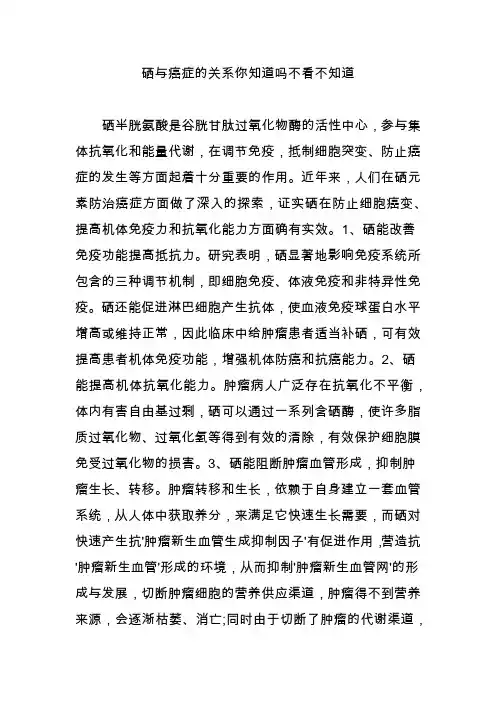 硒与癌症的关系你知道吗不看不知道

硒半胱氨酸是谷胱甘肽过氧化物酶的活性中心，参与集体抗氧化和能量代谢，在调节免疫，抵制细胞突变、防止癌症的发生等方面起着十分重要的作用。近年来，人们在硒元素防治癌症方面做了深入的探索，证实硒在防止细胞癌变、提高机体免疫力和抗氧化能力方面确有实效。1、硒能改善免疫功能提高抵抗力。研究表明，硒显著地影响免疫系统所包含的三种调节机制，即细胞免疫、体液免疫和非特异性免疫。硒还能促进淋巴细胞产生抗体，使血液免疫球蛋白水平增高或维持正常，因此临床中给肿瘤患者适当补硒，可有效提高患者机体免疫功能，增强机体防癌和抗癌能力。2、硒能提高机体抗氧化能力。肿瘤病人广泛存在抗氧化不平衡，体内有害自由基过剩，硒可以通过一系列含硒酶，使许多脂质过氧化物、过氧化氢等得到有效的清除，有效保护细胞膜免受过氧化物的损害。3、硒能阻断肿瘤血管形成，抑制肿瘤生长、转移。肿瘤转移和生长，依赖于自身建立一套血管系统，从人体中获取养分，来满足它快速生长需要，而硒对快速产生抗'肿瘤新生血管生成抑制因子'有促进作用，营造抗'肿瘤新生血管'形成的环境，从而抑制'肿瘤新生血管网'的形成与发展，切断肿瘤细胞的营养供应渠道，肿瘤得不到营养来源，会逐渐枯萎、消亡;同时由于切断了肿瘤的代谢渠道，